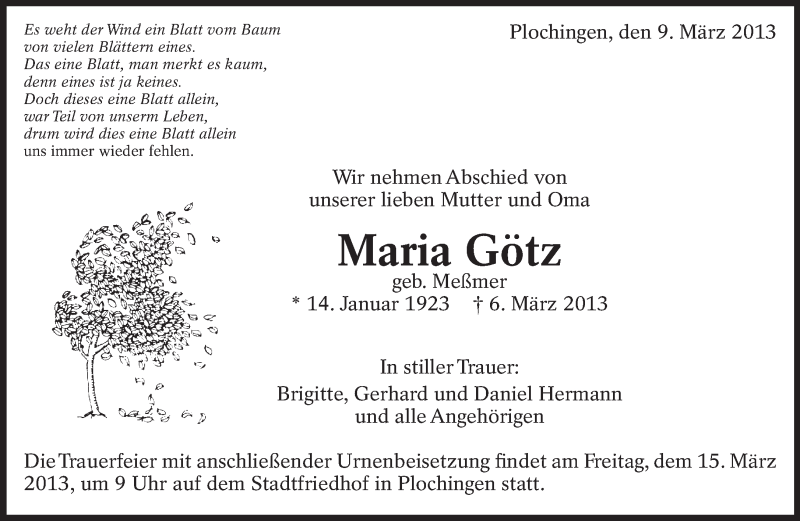 Es weht der Wind ein Blatt vom Baum
von vielen Blättern eines.
Das eine Blatt, man merkt es kaum,
denn eines ist ja keines.
Doch dieses eine Blatt allein,
war Teil von unserm Leben,
drum wird dies eine Blatt allein
uns immer wieder fehlen.

Plochingen, den 9. März 2013

Wir nehmen Abschied von
unserer lieben Mutter und Oma

Maria Götz
geb. Meßmer
* 14. Januar 1923 † 6. März 2013

In stiller Trauer:
Brigitte, Gerhard und Daniel Hermann
und alle Angehörigen

Die Trauerfeier mit anschließender Urnenbeisetzung findet am Freitag, dem 15. März 2013, um 9 Uhr auf dem Stadtfriedhof in Plochingen statt.